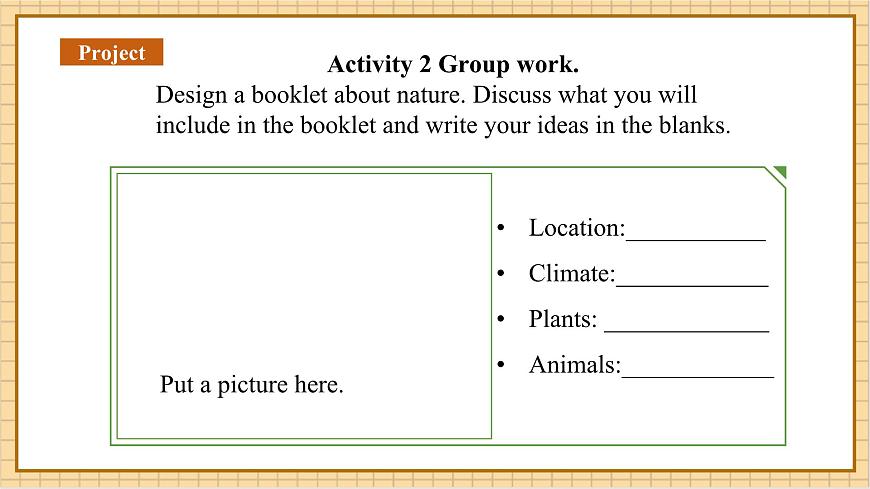 Project

Activity 2 Group work.

Design a booklet about nature. Discuss what you will include in the booklet and write your ideas in the blanks.

Put a picture here.

• Location:___________
• Climate:____________
• Plants: _____________
• Animals:____________